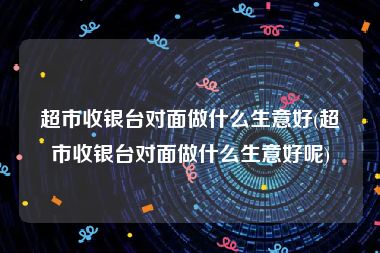 超市收银台对面做什么生意好(超市收银台对面做什么生意好呢)